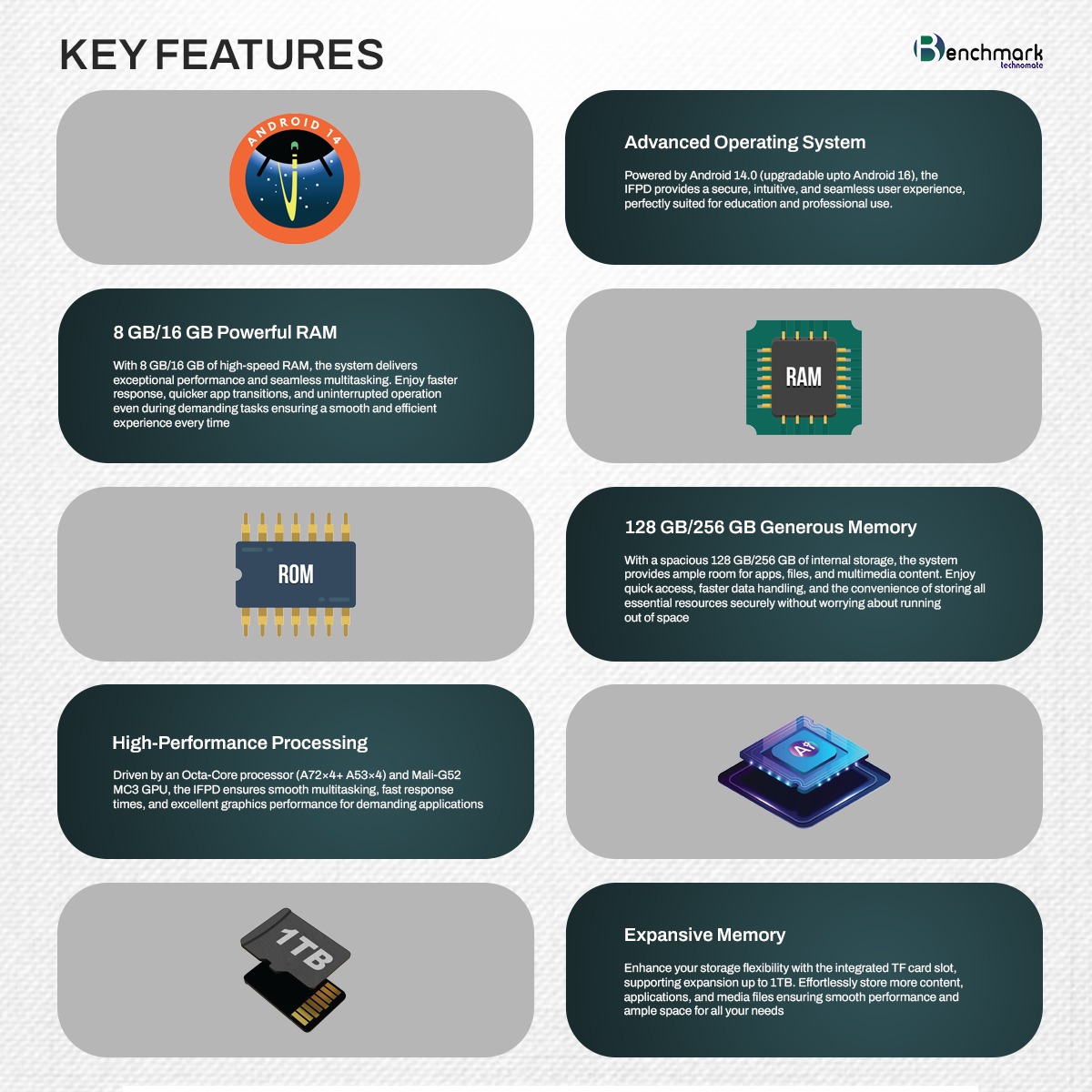 KEY FEATURES

Benchmark
technomate

ANDROID 14

Advanced Operating System

Powered by Android 14.0 (upgradable upto Android 16), the IFPD provides a secure, intuitive, and seamless user experience, perfectly suited for education and professional use.

8 GB/16 GB Powerful RAM

With 8 GB/16 GB of high-speed RAM, the system delivers exceptional performance and seamless multitasking. Enjoy faster response, quicker app transitions, and uninterrupted operation even during demanding tasks ensuring a smooth and efficient experience every time

RAM

ROM

128 GB/256 GB Generous Memory

With a spacious 128 GB/256 GB of internal storage, the system provides ample room for apps, files, and multimedia content. Enjoy quick access, faster data handling, and the convenience of storing all essential resources securely without worrying about running out of space

High-Performance Processing

Driven by an Octa-Core processor (A72×4+ A53×4) and Mali-G52 MC3 GPU, the IFPD ensures smooth multitasking, fast response times, and excellent graphics performance for demanding applications

1TB

Expansive Memory

Enhance your storage flexibility with the integrated TF card slot, supporting expansion up to 1TB. Effortlessly store more content, applications, and media files ensuring smooth performance and ample space for all your needs